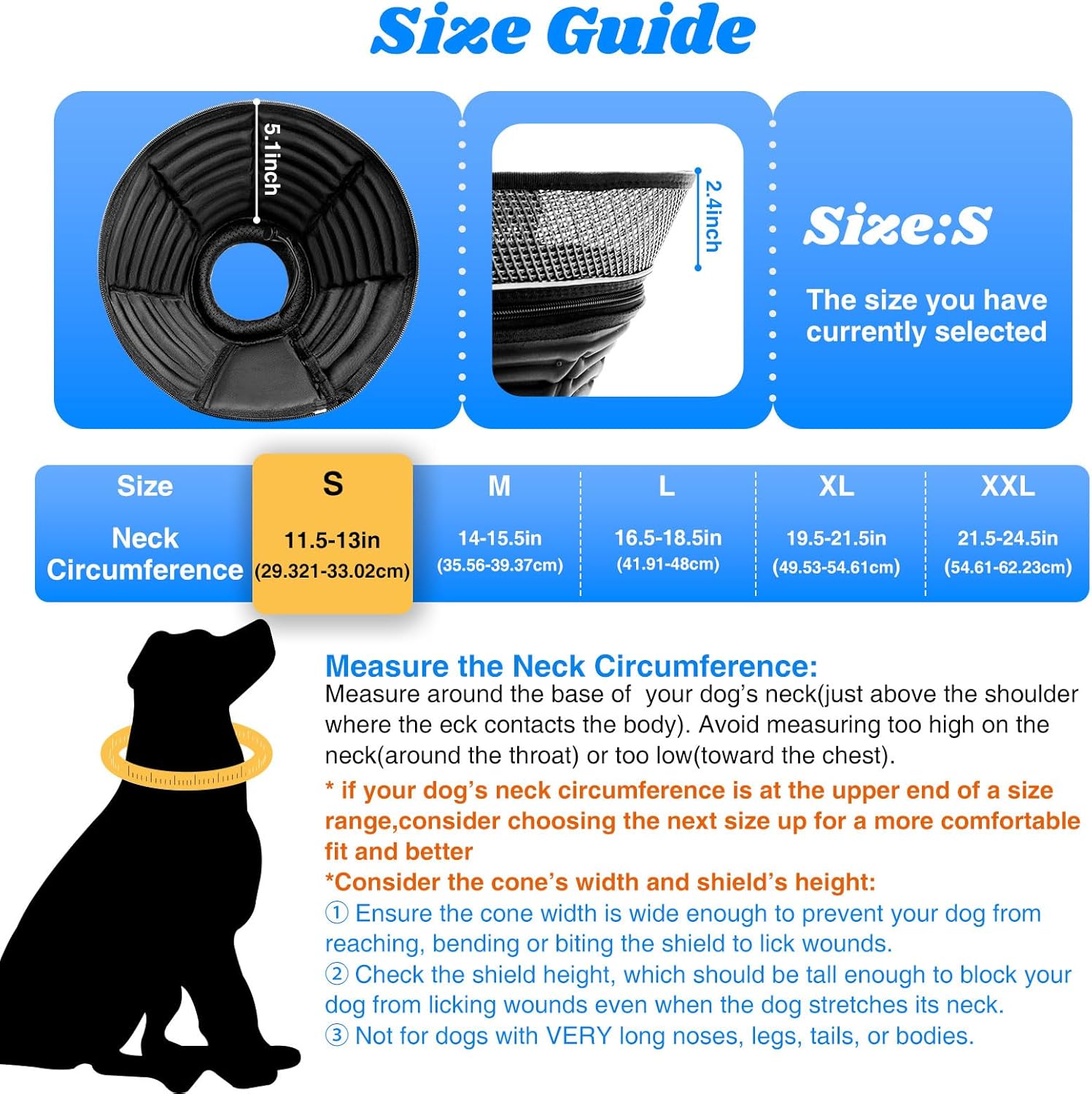 Size Guide

5.1inch

2.4inch

Size:S

The size you have currently selected

| Size | S | M | L | XL | XXL |
|---|---|---|---|---|---|
| Neck Circumference | 11.5-13in (29.321-33.02cm) | 14-15.5in (35.56-39.37cm) | 16.5-18.5in (41.91-48cm) | 19.5-21.5in (49.53-54.61cm) | 21.5-24.5in (54.61-62.23cm) |

Measure the Neck Circumference:
Measure around the base of your dog's neck(just above the shoulder where the eck contacts the body). Avoid measuring too high on the neck(around the throat) or too low(toward the chest).

* if your dog's neck circumference is at the upper end of a size range,consider choosing the next size up for a more comfortable fit and better

*Consider the cone's width and shield's height:
① Ensure the cone width is wide enough to prevent your dog from reaching, bending or biting the shield to lick wounds.
② Check the shield height, which should be tall enough to block your dog from licking wounds even when the dog stretches its neck.
③ Not for dogs with VERY long noses, legs, tails, or bodies.